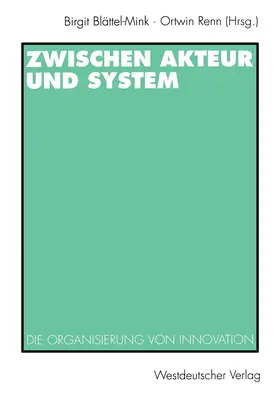 Birgit Blättel-Mink · Ortwin Renn (Hrsg.)

ZWISCHEN AKTEUR UND SYSTEM

DIE ORGANISIERUNG VON INNOVATION

Westdeutscher Verlag